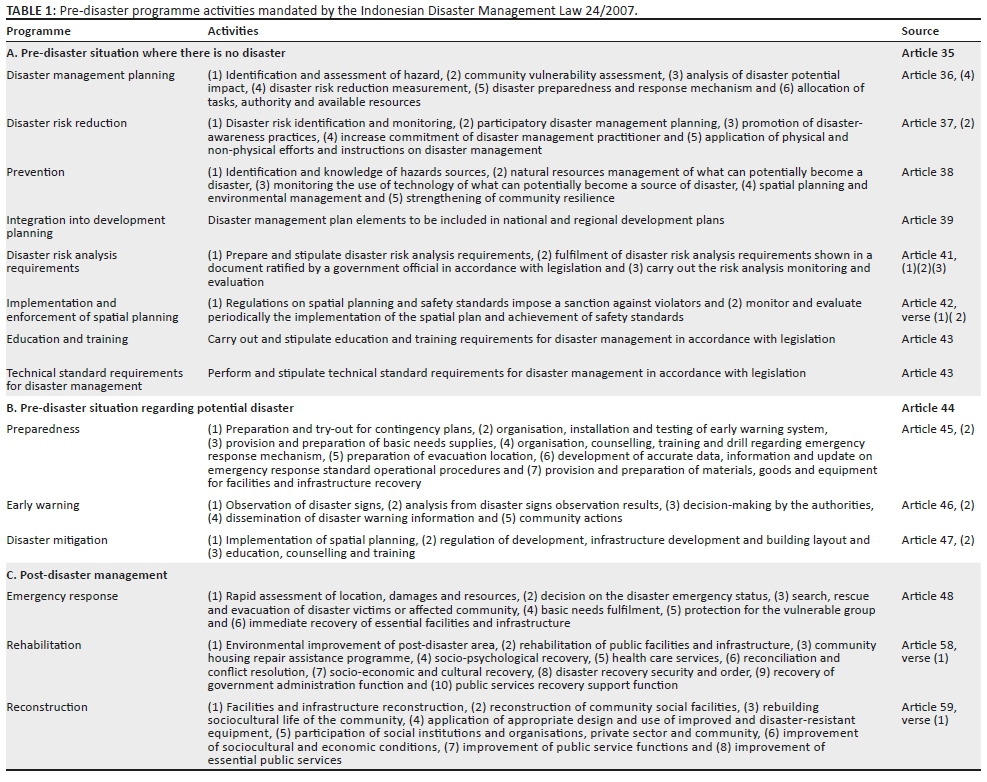 **TABLE 1:** Pre-disaster programme activities mandated by the Indonesian Disaster Management Law 24/2007.

| Programme | Activities | Source |
|---|---|---|
| **A. Pre-disaster situation where there is no disaster** | | **Article 35** |
| Disaster management planning | (1) Identification and assessment of hazard, (2) community vulnerability assessment, (3) analysis of disaster potential impact, (4) disaster risk reduction measurement, (5) disaster preparedness and response mechanism and (6) allocation of tasks, authority and available resources | Article 36, (4) |
| Disaster risk reduction | (1) Disaster risk identification and monitoring, (2) participatory disaster management planning, (3) promotion of disaster-awareness practices, (4) increase commitment of disaster management practitioner and (5) application of physical and non-physical efforts and instructions on disaster management | Article 37, (2) |
| Prevention | (1) Identification and knowledge of hazards sources, (2) natural resources management of what can potentially become a disaster, (3) monitoring the use of technology of what can potentially become a source of disaster, (4) spatial planning and environmental management and (5) strengthening of community resilience | Article 38 |
| Integration into development planning | Disaster management plan elements to be included in national and regional development plans | Article 39 |
| Disaster risk analysis requirements | (1) Prepare and stipulate disaster risk analysis requirements, (2) fulfilment of disaster risk analysis requirements shown in a document ratified by a government official in accordance with legislation and (3) carry out the risk analysis monitoring and evaluation | Article 41, (1)(2)(3) |
| Implementation and enforcement of spatial planning | (1) Regulations on spatial planning and safety standards impose a sanction against violators and (2) monitor and evaluate periodically the implementation of the spatial plan and achievement of safety standards | Article 42, verse (1)( 2) |
| Education and training | Carry out and stipulate education and training requirements for disaster management in accordance with legislation | Article 43 |
| Technical standard requirements for disaster management | Perform and stipulate technical standard requirements for disaster management in accordance with legislation | Article 43 |
| **B. Pre-disaster situation regarding potential disaster** | | **Article 44** |
| Preparedness | (1) Preparation and try-out for contingency plans, (2) organisation, installation and testing of early warning system, (3) provision and preparation of basic needs supplies, (4) organisation, counselling, training and drill regarding emergency response mechanism, (5) preparation of evacuation location, (6) development of accurate data, information and update on emergency response standard operational procedures and (7) provision and preparation of materials, goods and equipment for facilities and infrastructure recovery | Article 45, (2) |
| Early warning | (1) Observation of disaster signs, (2) analysis from disaster signs observation results, (3) decision-making by the authorities, (4) dissemination of disaster warning information and (5) community actions | Article 46, (2) |
| Disaster mitigation | (1) Implementation of spatial planning, (2) regulation of development, infrastructure development and building layout and (3) education, counselling and training | Article 47, (2) |
| **C. Post-disaster management** | | |
| Emergency response | (1) Rapid assessment of location, damages and resources, (2) decision on the disaster emergency status, (3) search, rescue and evacuation of disaster victims or affected community, (4) basic needs fulfilment, (5) protection for the vulnerable group and (6) immediate recovery of essential facilities and infrastructure | Article 48 |
| Rehabilitation | (1) Environmental improvement of post-disaster area, (2) rehabilitation of public facilities and infrastructure, (3) community housing repair assistance programme, (4) socio-psychological recovery, (5) health care services, (6) reconciliation and conflict resolution, (7) socio-economic and cultural recovery, (8) disaster recovery security and order, (9) recovery of government administration function and (10) public services recovery support function | Article 58, verse (1) |
| Reconstruction | (1) Facilities and infrastructure reconstruction, (2) reconstruction of community social facilities, (3) rebuilding sociocultural life of the community, (4) application of appropriate design and use of improved and disaster-resistant equipment, (5) participation of social institutions and organisations, private sector and community, (6) improvement of sociocultural and economic conditions, (7) improvement of public service functions and (8) improvement of essential public services | Article 59, verse (1) |